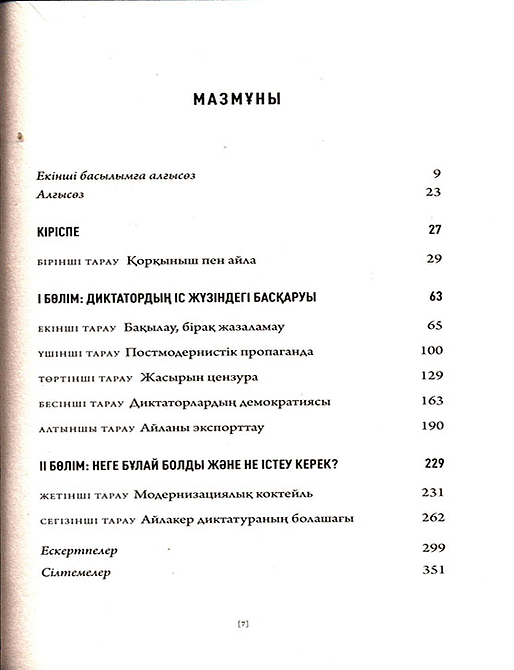 МАЗМҰНЫ

Екінші басылымға алғысөз 9
Алғысөз 23

КІРІСПЕ 27

БІРІНШІ ТАРАУ Қорқыныш пен айла 29

І БӨЛІМ: ДИКТАТОРДЫҢ ІС ЖҮЗІНДЕГІ БАСҚАРУЫ 63

ЕКІНШІ ТАРАУ Бақылау, бірақ жазаламау 65
ҮШІНШІ ТАРАУ Постмодернистік пропаганда 100
ТӨРТІНШІ ТАРАУ Жасырын цензура 129
БЕСІНШІ ТАРАУ Диктаторлардың демократиясы 163
АЛТЫНШЫ ТАРАУ Айланы экспорттау 190

ІІ БӨЛІМ: НЕГЕ БҰЛАЙ БОЛДЫ ЖӘНЕ НЕ ІСТЕУ КЕРЕК? 229

ЖЕТІНШІ ТАРАУ Модернизациялық коктейль 231
СЕГІЗІНШІ ТАРАУ Айлакер диктатураның болашағы 262

Ескертпелер 299
Сілтемелер 351

[7]